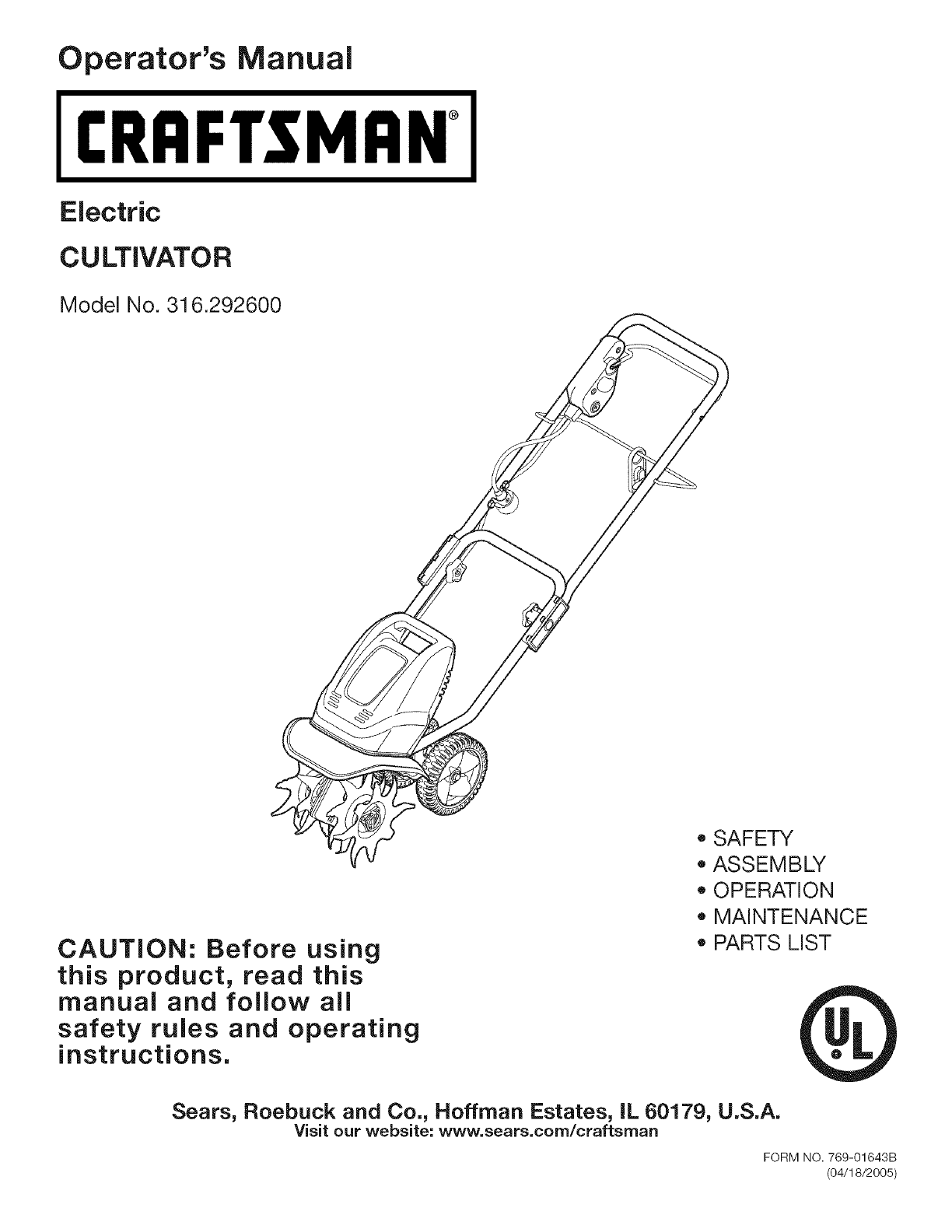 Operator's Manual

CRAFTSMAN®

Electric

CULTIVATOR

Model No. 316.292600

• SAFETY
• ASSEMBLY
• OPERATION
• MAINTENANCE
• PARTS LIST

CAUTION: Before using this product, read this manual and follow all safety rules and operating instructions.

UL

Sears, Roebuck and Co., Hoffman Estates, IL 60179, U.S.A.
Visit our website: www.sears.com/craftsman

FORM NO. 769-01643B
(04/18/2005)